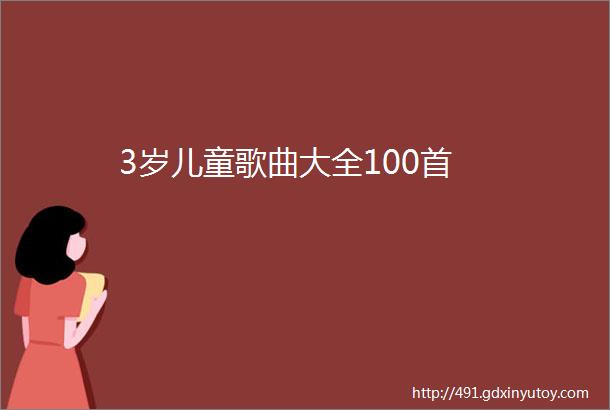 3岁儿童歌曲大全100首

http://491.gdxinyutoy.com